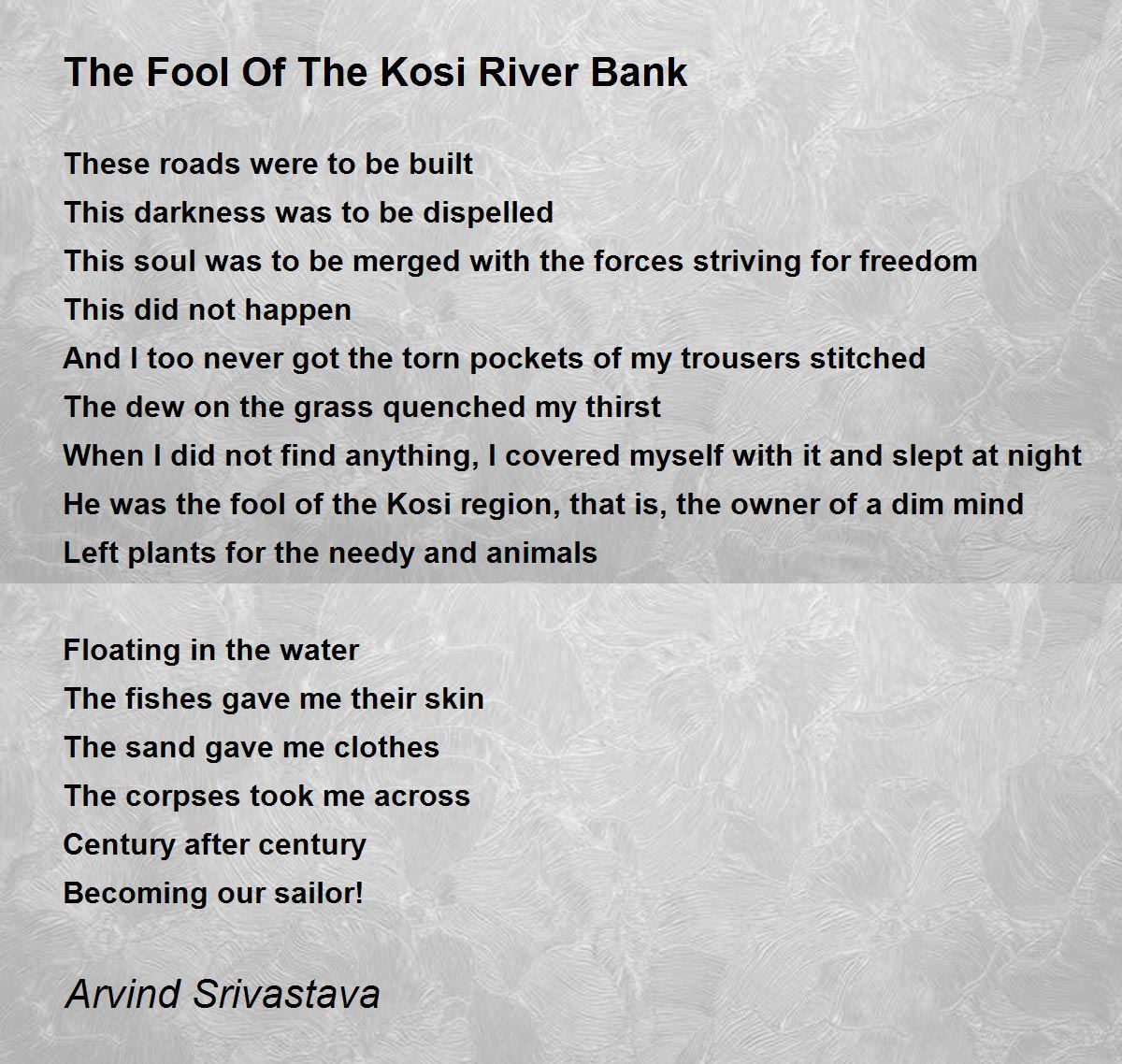 The Fool Of The Kosi River Bank

These roads were to be built
This darkness was to be dispelled
This soul was to be merged with the forces striving for freedom
This did not happen
And I too never got the torn pockets of my trousers stitched
The dew on the grass quenched my thirst
When I did not find anything, I covered myself with it and slept at night
He was the fool of the Kosi region, that is, the owner of a dim mind
Left plants for the needy and animals

Floating in the water
The fishes gave me their skin
The sand gave me clothes
The corpses took me across
Century after century
Becoming our sailor!

Arvind Srivastava